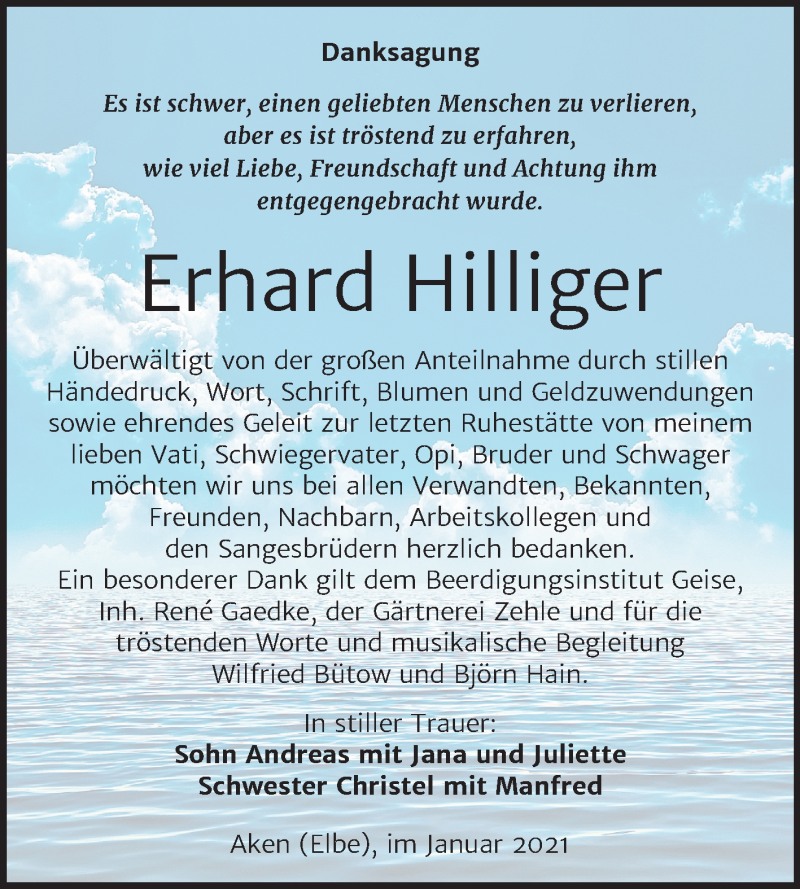 Danksagung

Es ist schwer, einen geliebten Menschen zu verlieren, aber es ist tröstend zu erfahren, wie viel Liebe, Freundschaft und Achtung ihm entgegengebracht wurde.

Erhard Hilliger

Überwältigt von der großen Anteilnahme durch stillen Händedruck, Wort, Schrift, Blumen und Geldzuwendungen sowie ehrendes Geleit zur letzten Ruhestätte von meinem lieben Vati, Schwiegervater, Opi, Bruder und Schwager möchten wir uns bei allen Verwandten, Bekannten, Freunden, Nachbarn, Arbeitskollegen und den Sangesbrüdern herzlich bedanken.
Ein besonderer Dank gilt dem Beerdigungsinstitut Geise, Inh. René Gaedke, der Gärtnerei Zehle und für die tröstenden Worte und musikalische Begleitung Wilfried Bütow und Björn Hain.

In stiller Trauer:
Sohn Andreas mit Jana und Juliette
Schwester Christel mit Manfred

Aken (Elbe), im Januar 2021